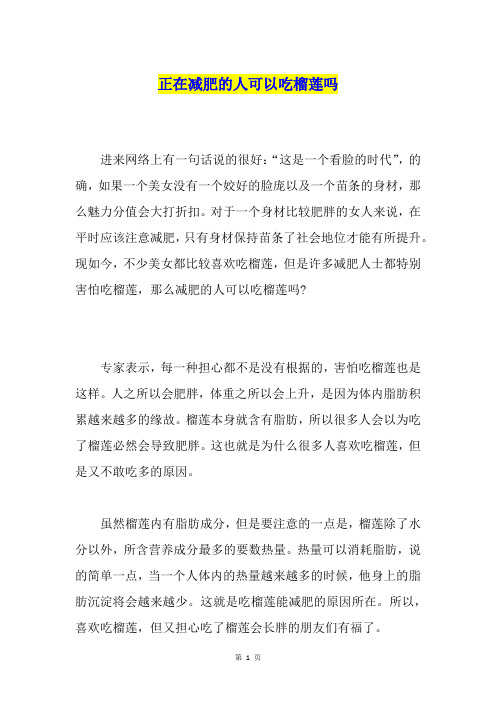 正在减肥的人可以吃榴莲吗

进来网络上有一句话说的很好:“这是一个看脸的时代”，的确，如果一个美女没有一个姣好的脸庞以及一个苗条的身材，那么魅力分值会大打折扣。对于一个身材比较肥胖的女人来说，在平时应该注意减肥，只有身材保持苗条了社会地位才能有所提升。现如今，不少美女都比较喜欢吃榴莲，但是许多减肥人士都特别害怕吃榴莲，那么减肥的人可以吃榴莲吗?

专家表示，每一种担心都不是没有根据的，害怕吃榴莲也是这样。人之所以会肥胖，体重之所以会上升，是因为体内脂肪积累越来越多的缘故。榴莲本身就含有脂肪，所以很多人会以为吃了榴莲必然会导致肥胖。这也就是为什么很多人喜欢吃榴莲，但是又不敢吃多的原因。

虽然榴莲内有脂肪成分，但是要注意的一点是，榴莲除了水分以外，所含营养成分最多的要数热量。热量可以消耗脂肪，说的简单一点，当一个人体内的热量越来越多的时候，他身上的脂肪沉淀将会越来越少。这就是吃榴莲能减肥的原因所在。所以，喜欢吃榴莲，但又担心吃了榴莲会长胖的朋友们有福了。

第 1 页